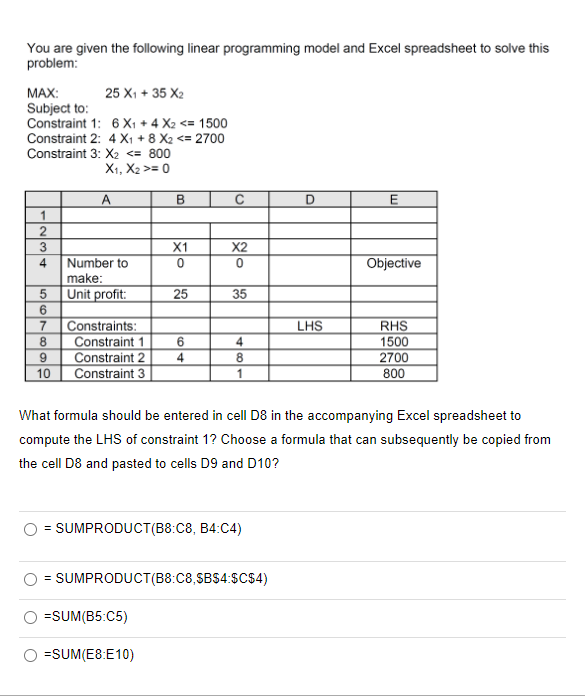 You are given the following linear programming model and Excel spreadsheet to solve this problem:

MAX: $25 X_1 + 35 X_2$
Subject to:
Constraint 1: $6 X_1 + 4 X_2 <= 1500$
Constraint 2: $4 X_1 + 8 X_2 <= 2700$
Constraint 3: $X_2 <= 800$
$X_1, X_2 >= 0$

| | A | B | C | D | E |
|---|---|---|---|---|---|
| 1 | | | | | |
| 2 | | | | | |
| 3 | | X1 | X2 | | |
| 4 | Number to make: | 0 | 0 | | Objective |
| 5 | Unit profit: | 25 | 35 | | |
| 6 | | | | | |
| 7 | Constraints: | | | LHS | RHS |
| 8 | Constraint 1 | 6 | 4 | | 1500 |
| 9 | Constraint 2 | 4 | 8 | | 2700 |
| 10 | Constraint 3 | | 1 | | 800 |

What formula should be entered in cell D8 in the accompanying Excel spreadsheet to compute the LHS of constraint 1? Choose a formula that can subsequently be copied from the cell D8 and pasted to cells D9 and D10?

= SUMPRODUCT(B8:C8, B4:C4)

= SUMPRODUCT(B8:C8,$B$4:$C$4)

=SUM(B5:C5)

=SUM(E8:E10)